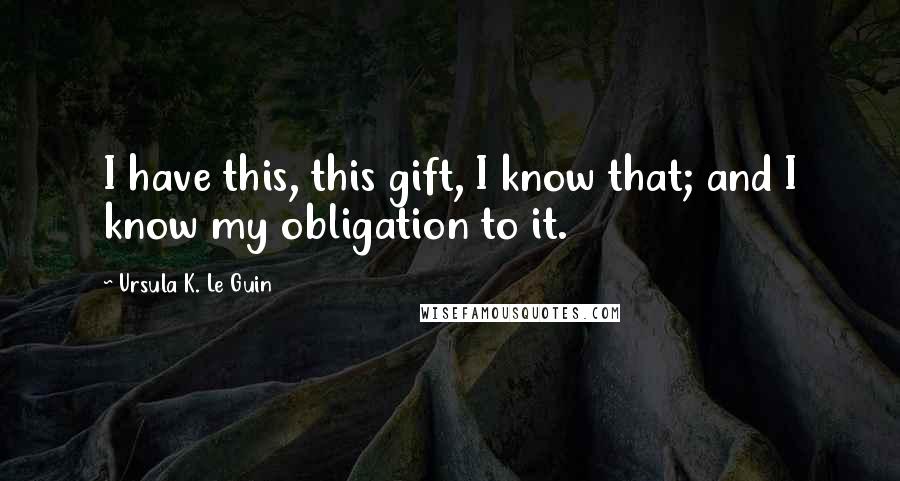 I have this, this gift, I know that; and I know my obligation to it.

~ Ursula K. Le Guin

WISEFAMOUSQUOTES.COM